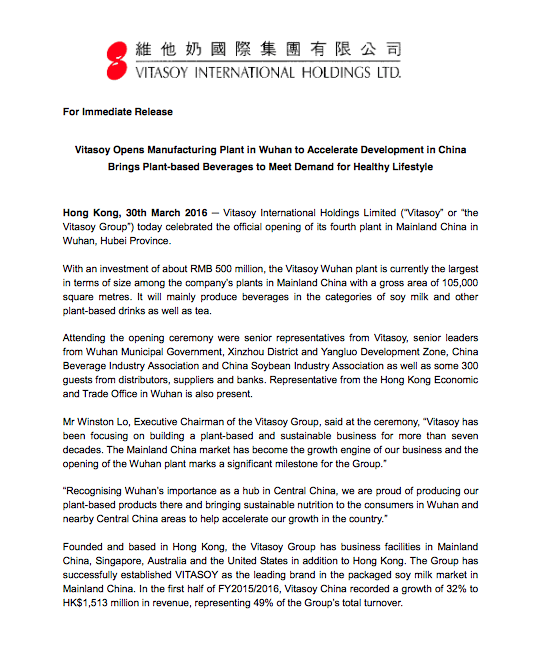 維他奶國際集團有限公司
VITASOY INTERNATIONAL HOLDINGS LTD.

For Immediate Release

Vitasoy Opens Manufacturing Plant in Wuhan to Accelerate Development in China
Brings Plant-based Beverages to Meet Demand for Healthy Lifestyle

Hong Kong, 30th March 2016 — Vitasoy International Holdings Limited ("Vitasoy" or "the Vitasoy Group") today celebrated the official opening of its fourth plant in Mainland China in Wuhan, Hubei Province.

With an investment of about RMB 500 million, the Vitasoy Wuhan plant is currently the largest in terms of size among the company's plants in Mainland China with a gross area of 105,000 square metres. It will mainly produce beverages in the categories of soy milk and other plant-based drinks as well as tea.

Attending the opening ceremony were senior representatives from Vitasoy, senior leaders from Wuhan Municipal Government, Xinzhou District and Yangluo Development Zone, China Beverage Industry Association and China Soybean Industry Association as well as some 300 guests from distributors, suppliers and banks. Representative from the Hong Kong Economic and Trade Office in Wuhan is also present.

Mr Winston Lo, Executive Chairman of the Vitasoy Group, said at the ceremony, "Vitasoy has been focusing on building a plant-based and sustainable business for more than seven decades. The Mainland China market has become the growth engine of our business and the opening of the Wuhan plant marks a significant milestone for the Group."

"Recognising Wuhan's importance as a hub in Central China, we are proud of producing our plant-based products there and bringing sustainable nutrition to the consumers in Wuhan and nearby Central China areas to help accelerate our growth in the country."

Founded and based in Hong Kong, the Vitasoy Group has business facilities in Mainland China, Singapore, Australia and the United States in addition to Hong Kong. The Group has successfully established VITASOY as the leading brand in the packaged soy milk market in Mainland China. In the first half of FY2015/2016, Vitasoy China recorded a growth of 32% to HK$1,513 million in revenue, representing 49% of the Group's total turnover.